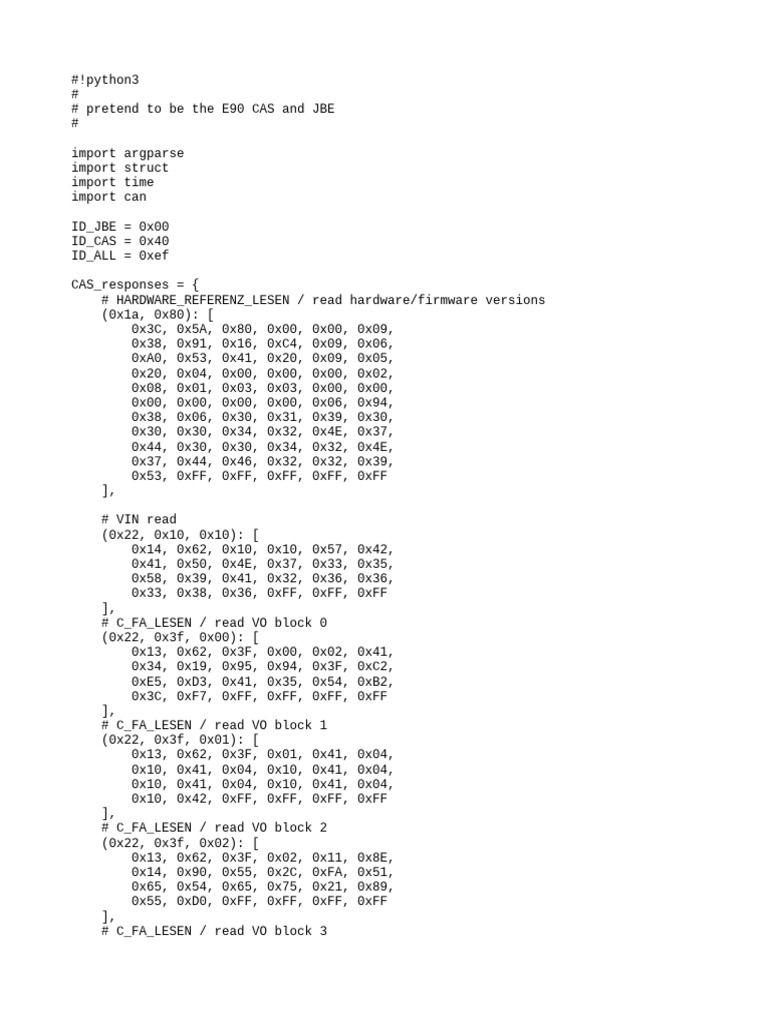 #!python3
#
# pretend to be the E90 CAS and JBE
#

import argparse
import struct
import time
import can

ID_JBE = 0x00
ID_CAS = 0x40
ID_ALL = 0xef

CAS_responses = {
    # HARDWARE_REFERENZ_LESEN / read hardware/firmware versions
    (0x1a, 0x80): [
        0x3C, 0x5A, 0x80, 0x00, 0x00, 0x09,
        0x38, 0x91, 0x16, 0xC4, 0x09, 0x06,
        0xA0, 0x53, 0x41, 0x20, 0x09, 0x05,
        0x20, 0x04, 0x00, 0x00, 0x00, 0x02,
        0x08, 0x01, 0x03, 0x03, 0x00, 0x00,
        0x00, 0x00, 0x00, 0x00, 0x06, 0x94,
        0x38, 0x06, 0x30, 0x31, 0x39, 0x30,
        0x30, 0x30, 0x34, 0x32, 0x4E, 0x37,
        0x44, 0x30, 0x30, 0x34, 0x32, 0x4E,
        0x37, 0x44, 0x46, 0x32, 0x32, 0x39,
        0x53, 0xFF, 0xFF, 0xFF, 0xFF, 0xFF
    ],

    # VIN read
    (0x22, 0x10, 0x10): [
        0x14, 0x62, 0x10, 0x10, 0x57, 0x42,
        0x41, 0x50, 0x4E, 0x37, 0x33, 0x35,
        0x58, 0x39, 0x41, 0x32, 0x36, 0x36,
        0x33, 0x38, 0x36, 0xFF, 0xFF, 0xFF
    ],
    # C_FA_LESEN / read VO block 0
    (0x22, 0x3f, 0x00): [
        0x13, 0x62, 0x3F, 0x00, 0x02, 0x41,
        0x34, 0x19, 0x95, 0x94, 0x3F, 0xC2,
        0xE5, 0xD3, 0x41, 0x35, 0x54, 0xB2,
        0x3C, 0xF7, 0xFF, 0xFF, 0xFF, 0xFF
    ],
    # C_FA_LESEN / read VO block 1
    (0x22, 0x3f, 0x01): [
        0x13, 0x62, 0x3F, 0x01, 0x41, 0x04,
        0x10, 0x41, 0x04, 0x10, 0x41, 0x04,
        0x10, 0x41, 0x04, 0x10, 0x41, 0x04,
        0x10, 0x42, 0xFF, 0xFF, 0xFF, 0xFF
    ],
    # C_FA_LESEN / read VO block 2
    (0x22, 0x3f, 0x02): [
        0x13, 0x62, 0x3F, 0x02, 0x11, 0x8E,
        0x14, 0x90, 0x55, 0x2C, 0xFA, 0x51,
        0x65, 0x54, 0x65, 0x75, 0x21, 0x89,
        0x55, 0xD0, 0xFF, 0xFF, 0xFF, 0xFF
    ],
    # C_FA_LESEN / read VO block 3